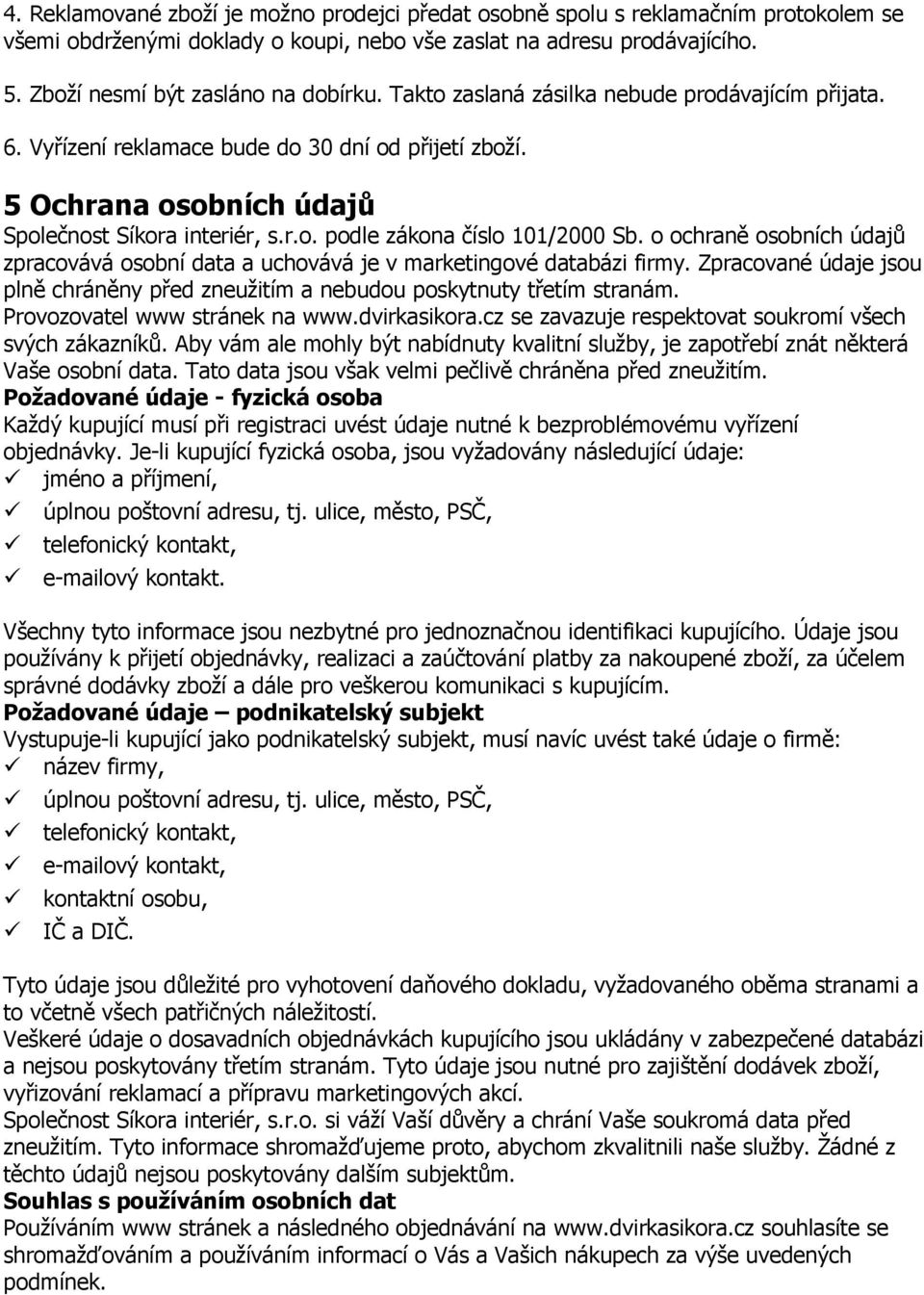 4. Reklamované zboží je možno prodejci předat osobně spolu s reklamačním protokolem se všemi obdrženými doklady o koupi, nebo vše zaslat na adresu prodávajícího.

5. Zboží nesmí být zasláno na dobírku. Takto zaslaná zásilka nebude prodávajícím přijata.

6. Vyřízení reklamace bude do 30 dní od přijetí zboží.

5 Ochrana osobních údajů

Společnost Síkora interiér, s.r.o. podle zákona číslo 101/2000 Sb. o ochraně osobních údajů zpracovává osobní data a uchovává je v marketingové databázi firmy. Zpracované údaje jsou plně chráněny před zneužitím a nebudou poskytnuty třetím stranám. Provozovatel www stránek na www.dvirkasikora.cz se zavazuje respektovat soukromí všech svých zákazníků. Aby vám ale mohly být nabídnuty kvalitní služby, je zapotřebí znát některá Vaše osobní data. Tato data jsou však velmi pečlivě chráněna před zneužitím.

Požadované údaje - fyzická osoba

Každý kupující musí při registraci uvést údaje nutné k bezproblémovému vyřízení objednávky. Je-li kupující fyzická osoba, jsou vyžadovány následující údaje:
✓ jméno a příjmení,
✓ úplnou poštovní adresu, tj. ulice, město, PSČ,
✓ telefonický kontakt,
✓ e-mailový kontakt.

Všechny tyto informace jsou nezbytné pro jednoznačnou identifikaci kupujícího. Údaje jsou používány k přijetí objednávky, realizaci a zaúčtování platby za nakoupené zboží, za účelem správné dodávky zboží a dále pro veškerou komunikaci s kupujícím.

Požadované údaje – podnikatelský subjekt

Vystupuje-li kupující jako podnikatelský subjekt, musí navíc uvést také údaje o firmě:
✓ název firmy,
✓ úplnou poštovní adresu, tj. ulice, město, PSČ,
✓ telefonický kontakt,
✓ e-mailový kontakt,
✓ kontaktní osobu,
✓ IČ a DIČ.

Tyto údaje jsou důležité pro vyhotovení daňového dokladu, vyžadovaného oběma stranami a to včetně všech patřičných náležitostí.
Veškeré údaje o dosavadních objednávkách kupujícího jsou ukládány v zabezpečené databázi a nejsou poskytovány třetím stranám. Tyto údaje jsou nutné pro zajištění dodávek zboží, vyřizování reklamací a přípravu marketingových akcí.
Společnost Síkora interiér, s.r.o. si váží Vaší důvěry a chrání Vaše soukromá data před zneužitím. Tyto informace shromažďujeme proto, abychom zkvalitnili naše služby. Žádné z těchto údajů nejsou poskytovány dalším subjektům.

Souhlas s používáním osobních dat

Používáním www stránek a následného objednávání na www.dvirkasikora.cz souhlasíte se shromažďováním a používáním informací o Vás a Vašich nákupech za výše uvedených podmínek.